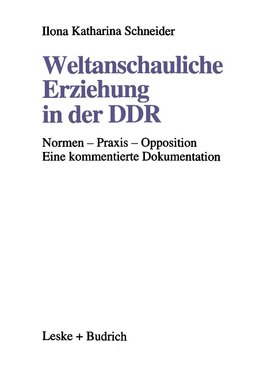 Ilona Katharina Schneider

Weltanschauliche Erziehung in der DDR

Normen – Praxis – Opposition
Eine kommentierte Dokumentation

Leske + Budrich